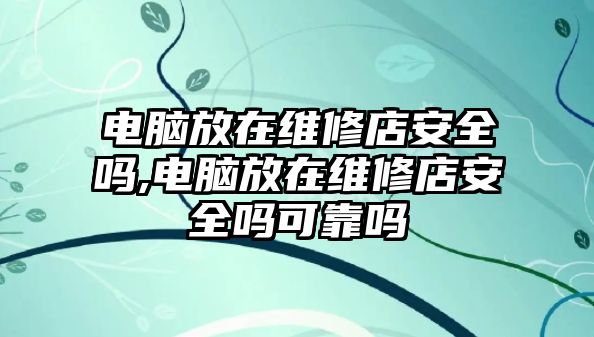 电脑放在维修店安全吗,电脑放在维修店安全吗可靠吗